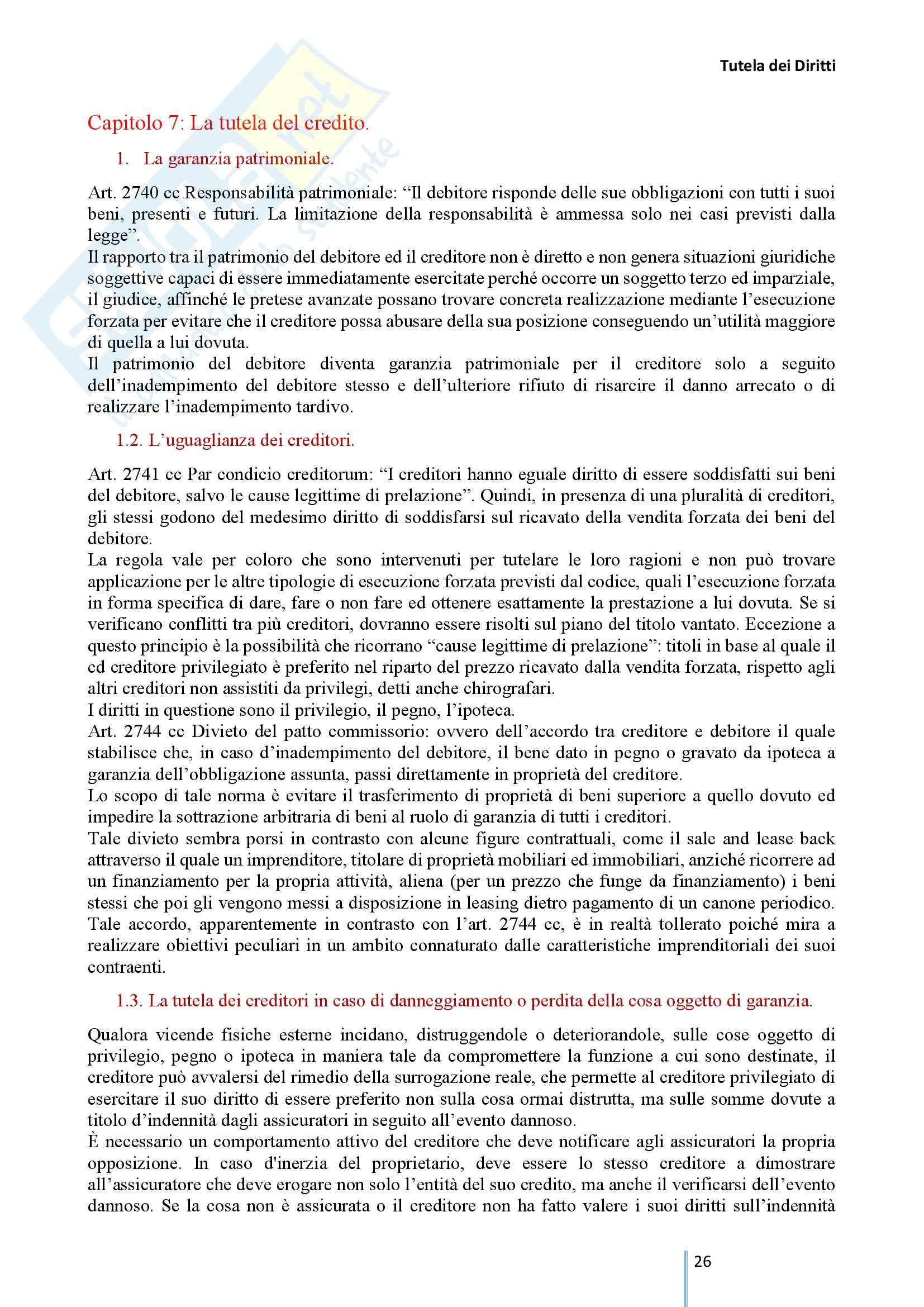 Tutela dei Diritti

Capitolo 7: La tutela del credito.

1. La garanzia patrimoniale.

Art. 2740 cc Responsabilità patrimoniale: “Il debitore risponde delle sue obbligazioni con tutti i suoi beni, presenti e futuri. La limitazione della responsabilità è ammessa solo nei casi previsti dalla legge”.
Il rapporto tra il patrimonio del debitore ed il creditore non è diretto e non genera situazioni giuridiche soggettive capaci di essere immediatamente esercitate perché occorre un soggetto terzo ed imparziale, il giudice, affinché le pretese avanzate possano trovare concreta realizzazione mediante l’esecuzione forzata per evitare che il creditore possa abusare della sua posizione conseguendo un’utilità maggiore di quella a lui dovuta.
Il patrimonio del debitore diventa garanzia patrimoniale per il creditore solo a seguito dell’inadempimento del debitore stesso e dell’ulteriore rifiuto di risarcire il danno arrecato o di realizzare l’inadempimento tardivo.

1.2. L’uguaglianza dei creditori.

Art. 2741 cc Par condicio creditorum: “I creditori hanno eguale diritto di essere soddisfatti sui beni del debitore, salvo le cause legittime di prelazione”. Quindi, in presenza di una pluralità di creditori, gli stessi godono del medesimo diritto di soddisfarsi sul ricavato della vendita forzata dei beni del debitore.
La regola vale per coloro che sono intervenuti per tutelare le loro ragioni e non può trovare applicazione per le altre tipologie di esecuzione forzata previsti dal codice, quali l’esecuzione forzata in forma specifica di dare, fare o non fare ed ottenere esattamente la prestazione a lui dovuta. Se si verificano conflitti tra più creditori, dovranno essere risolti sul piano del titolo vantato. Eccezione a questo principio è la possibilità che ricorrano “cause legittime di prelazione”: titoli in base al quale il cd creditore privilegiato è preferito nel riparto del prezzo ricavato dalla vendita forzata, rispetto agli altri creditori non assistiti da privilegi, detti anche chirografari.
I diritti in questione sono il privilegio, il pegno, l’ipoteca.
Art. 2744 cc Divieto del patto commissorio: ovvero dell’accordo tra creditore e debitore il quale stabilisce che, in caso d’inadempimento del debitore, il bene dato in pegno o gravato da ipoteca a garanzia dell’obbligazione assunta, passi direttamente in proprietà del creditore.
Lo scopo di tale norma è evitare il trasferimento di proprietà di beni superiore a quello dovuto ed impedire la sottrazione arbitraria di beni al ruolo di garanzia di tutti i creditori.
Tale divieto sembra porsi in contrasto con alcune figure contrattuali, come il sale and lease back attraverso il quale un imprenditore, titolare di proprietà mobiliari ed immobiliari, anziché ricorrere ad un finanziamento per la propria attività, aliena (per un prezzo che funge da finanziamento) i beni stessi che poi gli vengono messi a disposizione in leasing dietro pagamento di un canone periodico. Tale accordo, apparentemente in contrasto con l’art. 2744 cc, è in realtà tollerato poiché mira a realizzare obiettivi peculiari in un ambito connaturato dalle caratteristiche imprenditoriali dei suoi contraenti.

1.3. La tutela dei creditori in caso di danneggiamento o perdita della cosa oggetto di garanzia.

Qualora vicende fisiche esterne incidano, distruggendole o deteriorandole, sulle cose oggetto di privilegio, pegno o ipoteca in maniera tale da compromettere la funzione a cui sono destinate, il creditore può avvalersi del rimedio della surrogazione reale, che permette al creditore privilegiato di esercitare il suo diritto di essere preferito non sulla cosa ormai distrutta, ma sulle somme dovute a titolo d’indennità dagli assicuratori in seguito all’evento dannoso.
È necessario un comportamento attivo del creditore che deve notificare agli assicuratori la propria opposizione. In caso d'inerzia del proprietario, deve essere lo stesso creditore a dimostrare all’assicuratore che deve erogare non solo l’entità del suo credito, ma anche il verificarsi dell’evento dannoso. Se la cosa non è assicurata o il creditore non ha fatto valere i suoi diritti sull’indennità

26